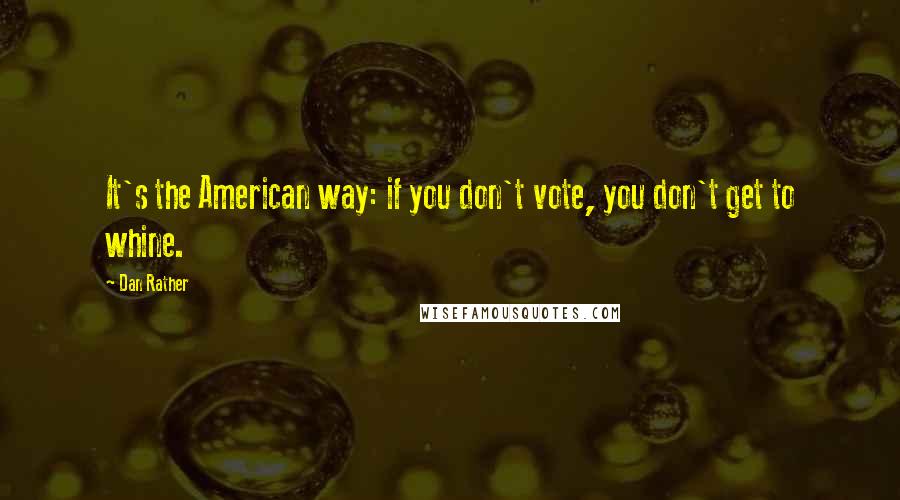 It`s the American way: if you don`t vote, you don`t get to whine.

- Dan Rather

WISEFAMOUSQUOTES.COM